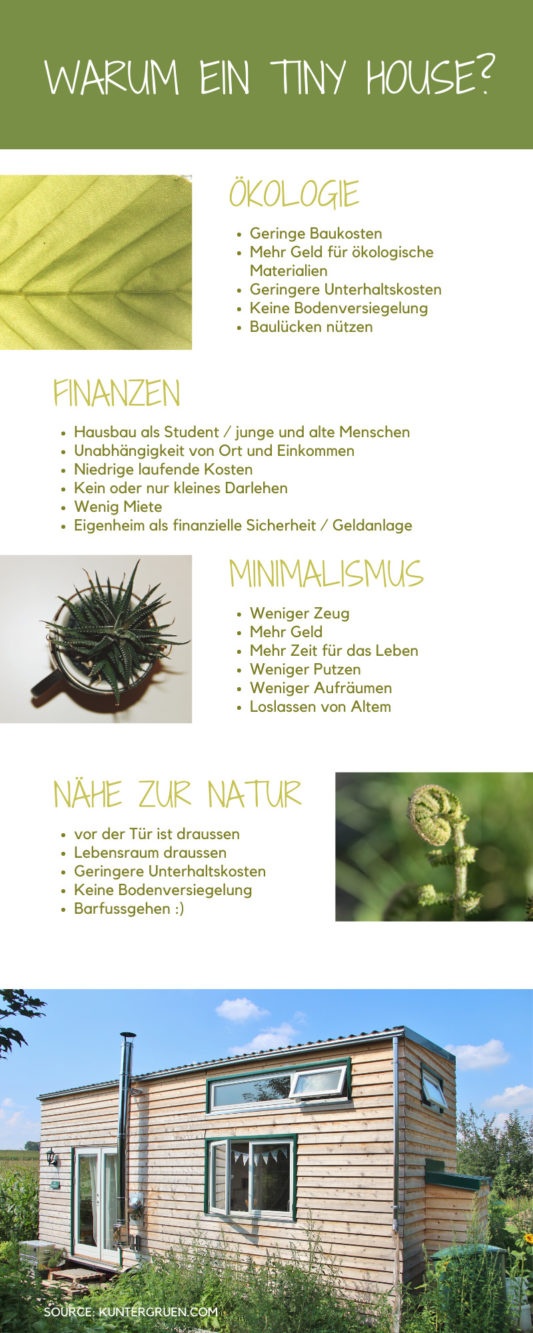 WARUM EIN TINY HOUSE?

ÖKOLOGIE

- Geringe Baukosten
- Mehr Geld für ökologische Materialien
- Geringere Unterhaltskosten
- Keine Bodenversiegelung
- Baulücken nützen

FINANZEN

- Hausbau als Student / junge und alte Menschen
- Unabhängigkeit von Ort und Einkommen
- Niedrige laufende Kosten
- Kein oder nur kleines Darlehen
- Wenig Miete
- Eigenheim als finanzielle Sicherheit / Geldanlage

MINIMALISMUS

- Weniger Zeug
- Mehr Geld
- Mehr Zeit für das Leben
- Weniger Putzen
- Weniger Aufräumen
- Loslassen von Altem

NÄHE ZUR NATUR

- vor der Tür ist draussen
- Lebensraum draussen
- Geringere Unterhaltskosten
- Keine Bodenversiegelung
- Barfussgehen :)

SOURCE: KUNTERGRUEN.COM